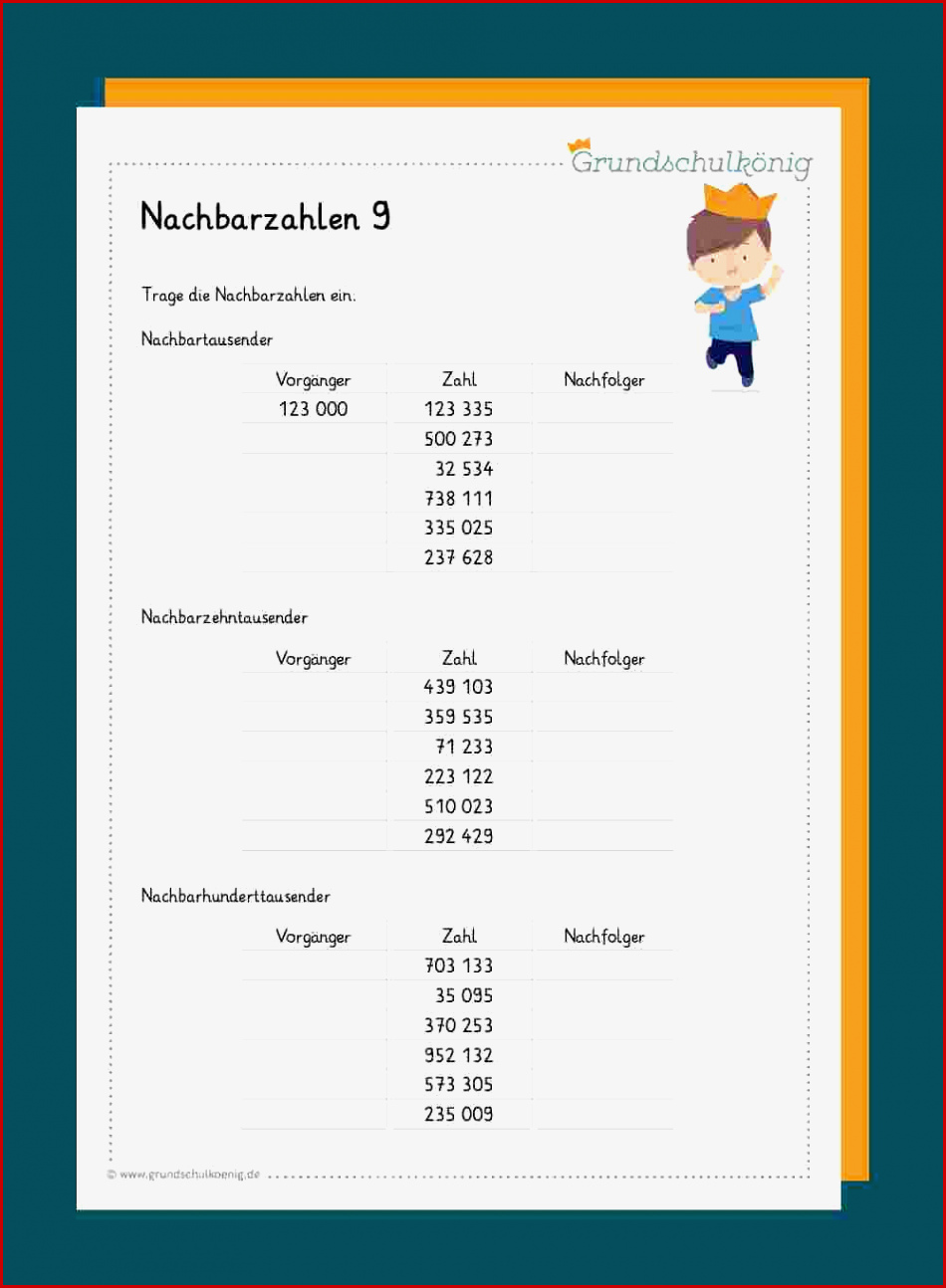 Grundschulkönig

Nachbarzahlen 9

Trage die Nachbarzahlen ein.

Nachbartausender

| Vorgänger | Zahl | Nachfolger |
|---|---|---|
| 123 000 | 123 335 | |
| | 500 273 | |
| | 32 534 | |
| | 738 111 | |
| | 335 025 | |
| | 237 628 | |

Nachbarzehntausender

| Vorgänger | Zahl | Nachfolger |
|---|---|---|
| | 439 103 | |
| | 359 535 | |
| | 71 233 | |
| | 223 122 | |
| | 510 023 | |
| | 292 429 | |

Nachbarhunderttausender

| Vorgänger | Zahl | Nachfolger |
|---|---|---|
| | 703 133 | |
| | 35 095 | |
| | 370 253 | |
| | 952 132 | |
| | 573 305 | |
| | 235 009 | |

© www.grundschulkoenig.de